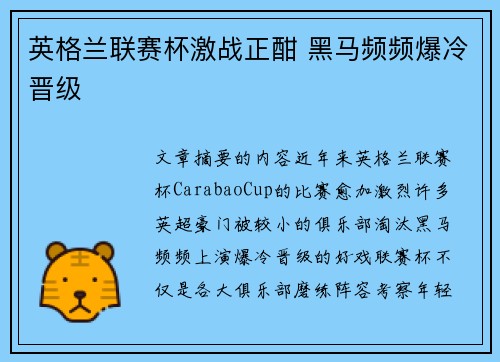 英格兰联赛杯激战正酣 黑马频频爆冷晋级

文章摘要的内容近年来英格兰联赛杯CarabaoCup的比赛愈加激烈许多英超豪门被较小的俱乐部淘汰黑马频频上演爆冷晋级的好戏联赛杯不仅是各大俱乐部磨练阵容考察年轻